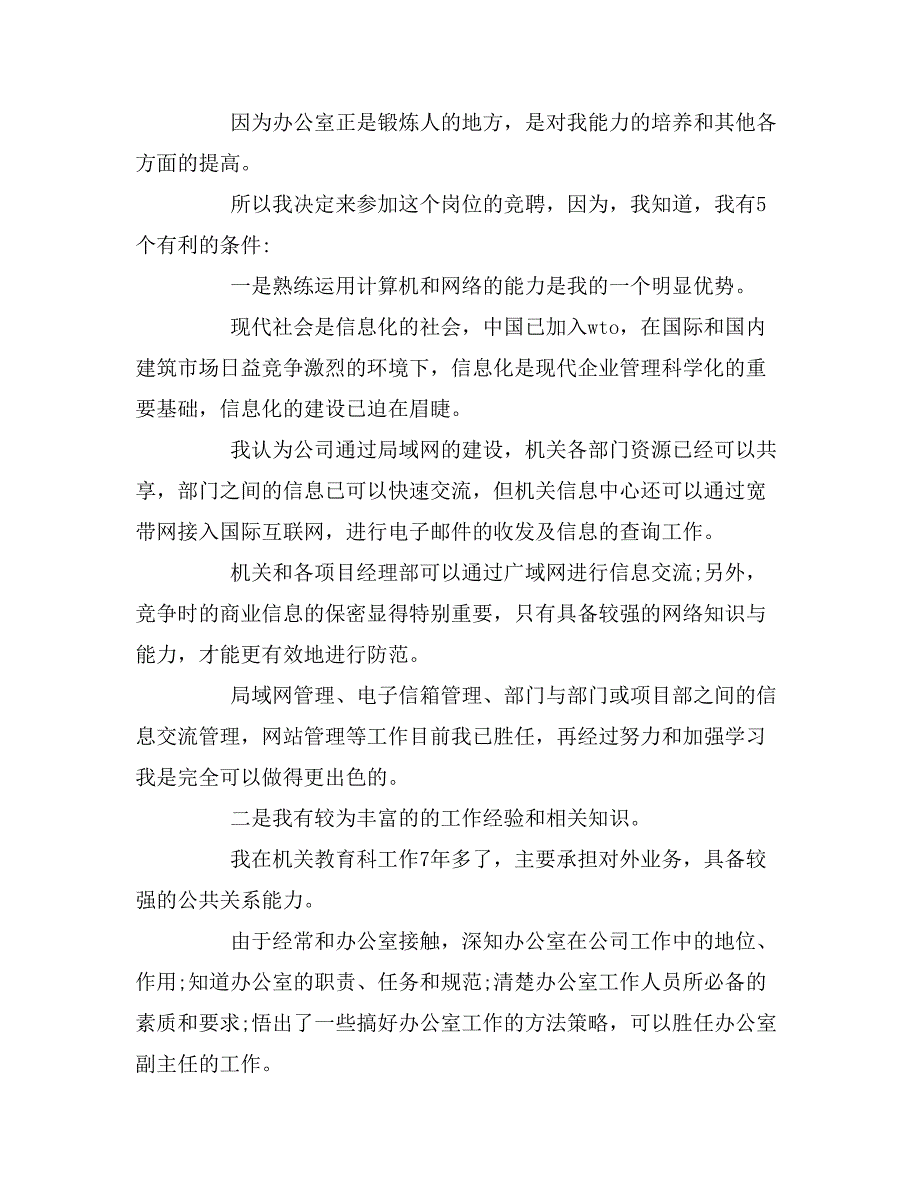 因为办公室正是锻炼人的地方，是对我能力的培养和其他各方面的提高。

所以我决定来参加这个岗位的竞聘，因为，我知道，我有5个有利的条件:

一是熟练运用计算机和网络的能力是我的一个明显优势。

现代社会是信息化的社会，中国已加入wto，在国际和国内建筑市场日益竞争激烈的环境下，信息化是现代企业管理科学化的重要基础，信息化的建设已迫在眉睫。

我认为公司通过局域网的建设，机关各部门资源已经可以共享，部门之间的信息已可以快速交流，但机关信息中心还可以通过宽带网接入国际互联网，进行电子邮件的收发及信息的查询工作。

机关和各项目经理部可以通过广域网进行信息交流;另外，竞争时的商业信息的保密显得特别重要，只有具备较强的网络知识与能力，才能更有效地进行防范。

局域网管理、电子信箱管理、部门与部门或项目部之间的信息交流管理，网站管理等工作目前我已胜任，再经过努力和加强学习我是完全可以做得更出色的。

二是我有较为丰富的的工作经验和相关知识。

我在机关教育科工作7年多了，主要承担对外业务，具备较强的公共关系能力。

由于经常和办公室接触，深知办公室在公司工作中的地位、作用;知道办公室的职责、任务和规范;清楚办公室工作人员所必备的素质和要求;悟出了一些搞好办公室工作的方法策略，可以胜任办公室副主任的工作。